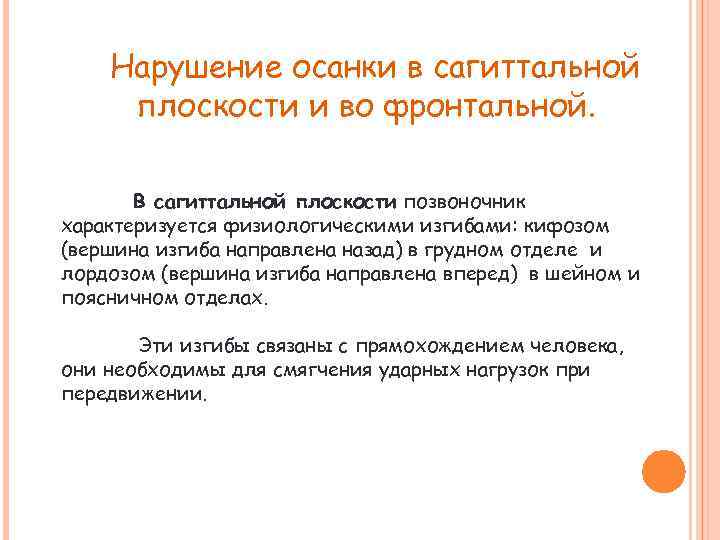 Нарушение осанки в сагиттальной плоскости и во фронтальной.

В сагиттальной плоскости позвоночник характеризуется физиологическими изгибами: кифозом (вершина изгиба направлена назад) в грудном отделе и лордозом (вершина изгиба направлена вперед) в шейном и поясничном отделах.

Эти изгибы связаны с прямохождением человека, они необходимы для смягчения ударных нагрузок при передвижении.